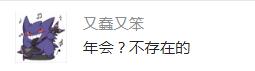 又蠢又笨
年会？不存在的